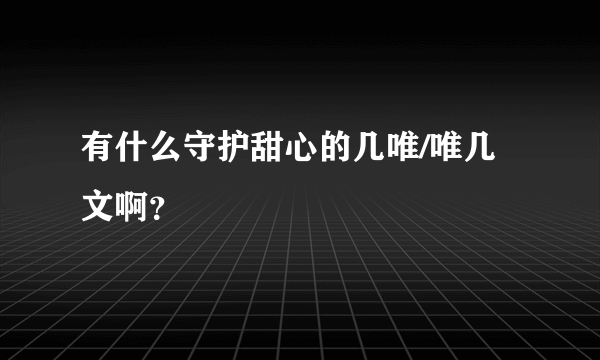 有什么守护甜心的几唯/唯几文啊?